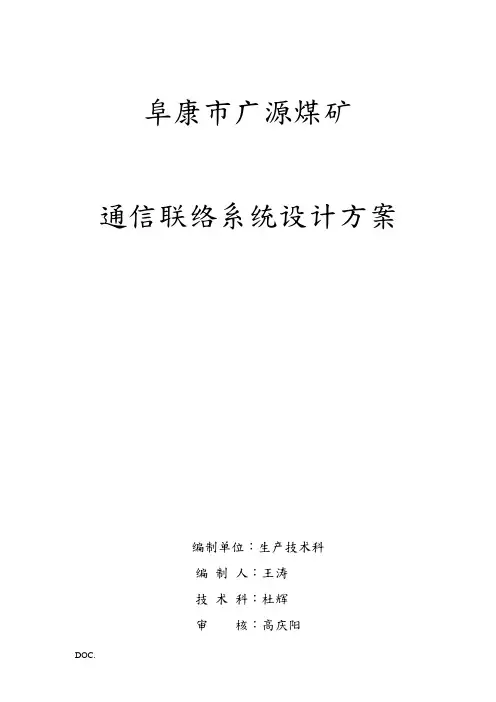 阜康市广源煤矿

通信联络系统设计方案

编制单位：生产技术科

编制人：王涛

技术科：杜辉

审核：高庆阳

DOC.